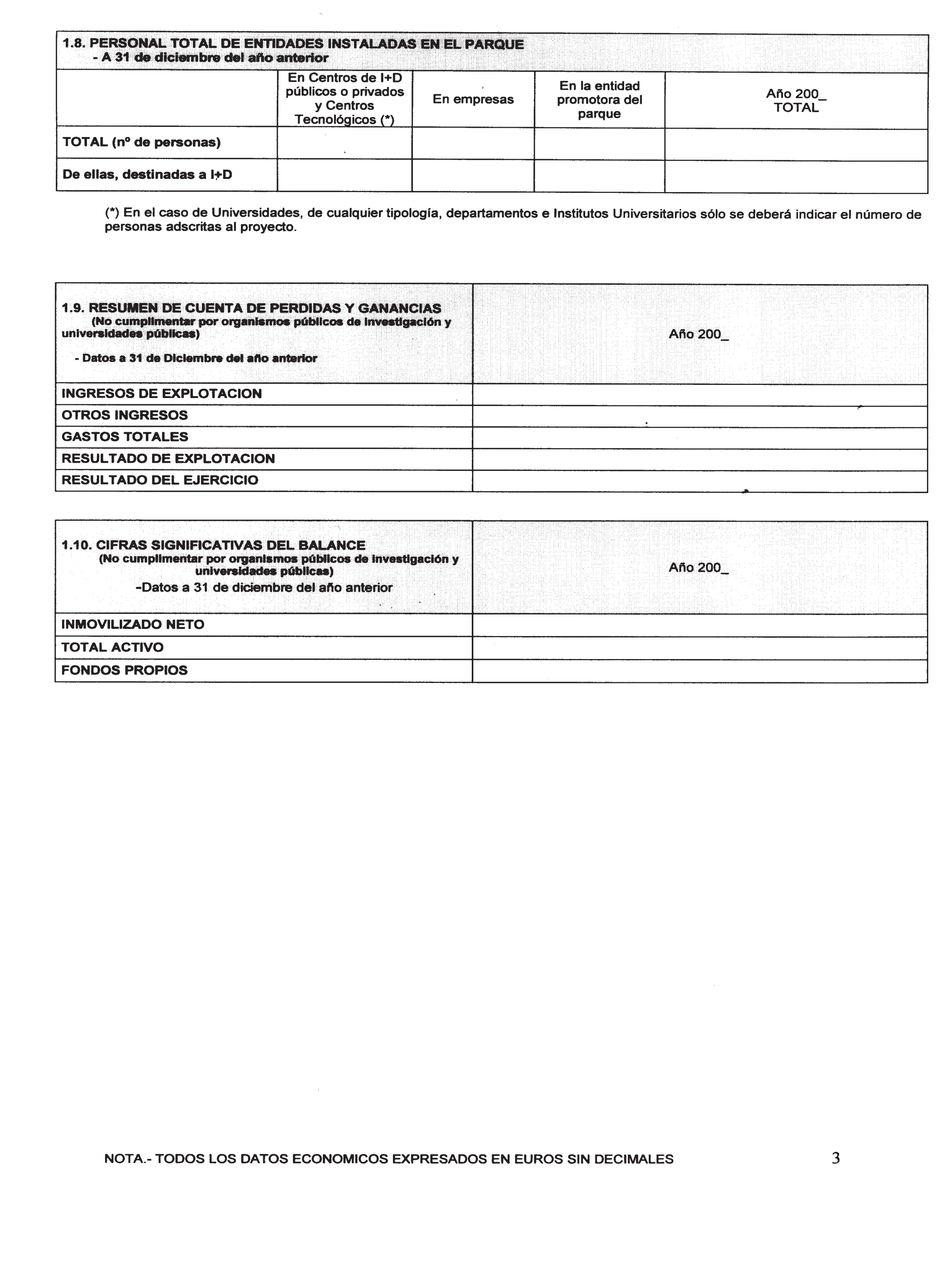 1.8. PERSONAL TOTAL DE ENTIDADES INSTALADAS EN EL PARQUE
- A 31 de diciembre del año anterior

| | En Centros de I+D públicos o privados y Centros Tecnológicos (*) | En empresas | En la entidad promotora del parque | Año 200_ TOTAL |
|---|---|---|---|---|
| TOTAL (nº de personas) | | | | |
| De ellas, destinadas a I+D | | | | |

(*) En el caso de Universidades, de cualquier tipología, departamentos e Institutos Universitarios sólo se deberá indicar el número de personas adscritas al proyecto.

| 1.9. RESUMEN DE CUENTA DE PERDIDAS Y GANANCIAS (No cumplimentar por organismos públicos de investigación y universidades públicas) - Datos a 31 de Diciembre del año anterior | Año 200_ |
|---|---|
| INGRESOS DE EXPLOTACION | |
| OTROS INGRESOS | |
| GASTOS TOTALES | |
| RESULTADO DE EXPLOTACION | |
| RESULTADO DEL EJERCICIO | |

| 1.10. CIFRAS SIGNIFICATIVAS DEL BALANCE (No cumplimentar por organismos públicos de investigación y universidades públicas) -Datos a 31 de diciembre del año anterior | Año 200_ |
|---|---|
| INMOVILIZADO NETO | |
| TOTAL ACTIVO | |
| FONDOS PROPIOS | |

NOTA.- TODOS LOS DATOS ECONOMICOS EXPRESADOS EN EUROS SIN DECIMALES

3